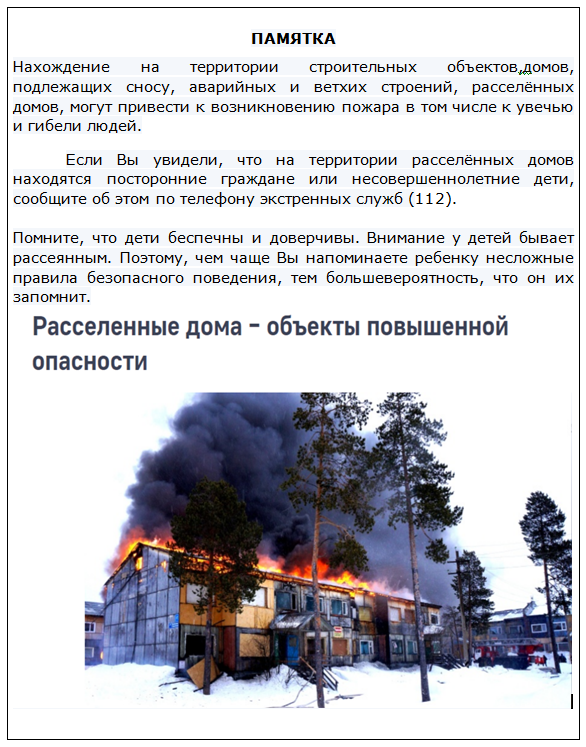 ПАМЯТКА

Нахождение на территории строительных объектов,домов, подлежащих сносу, аварийных и ветхих строений, расселённых домов, могут привести к возникновению пожара в том числе к увечью и гибели людей.

Если Вы увидели, что на территории расселённых домов находятся посторонние граждане или несовершеннолетние дети, сообщите об этом по телефону экстренных служб (112).

Помните, что дети беспечны и доверчивы. Внимание у детей бывает рассеянным. Поэтому, чем чаще Вы напоминаете ребенку несложные правила безопасного поведения, тем большевероятность, что он их запомнит.

Расселенные дома – объекты повышенной опасности